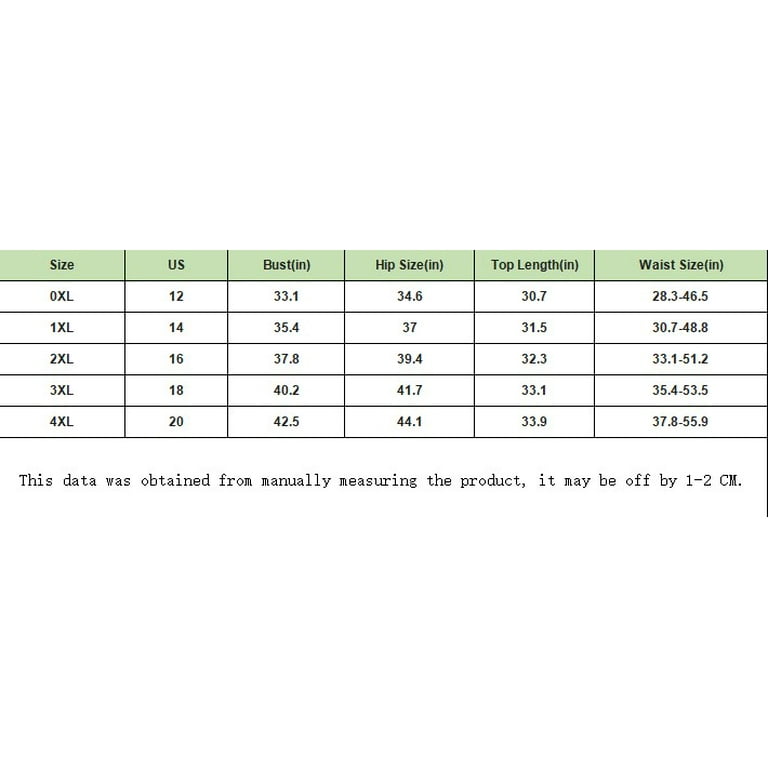 | Size | US | Bust(in) | Hip Size(in) | Top Length(in) | Waist Size(in) |
|---|---|---|---|---|---|
| 0XL | 12 | 33.1 | 34.6 | 30.7 | 28.3-46.5 |
| 1XL | 14 | 35.4 | 37 | 31.5 | 30.7-48.8 |
| 2XL | 16 | 37.8 | 39.4 | 32.3 | 33.1-51.2 |
| 3XL | 18 | 40.2 | 41.7 | 33.1 | 35.4-53.5 |
| 4XL | 20 | 42.5 | 44.1 | 33.9 | 37.8-55.9 |

This data was obtained from manually measuring the product, it may be off by 1-2 CM.